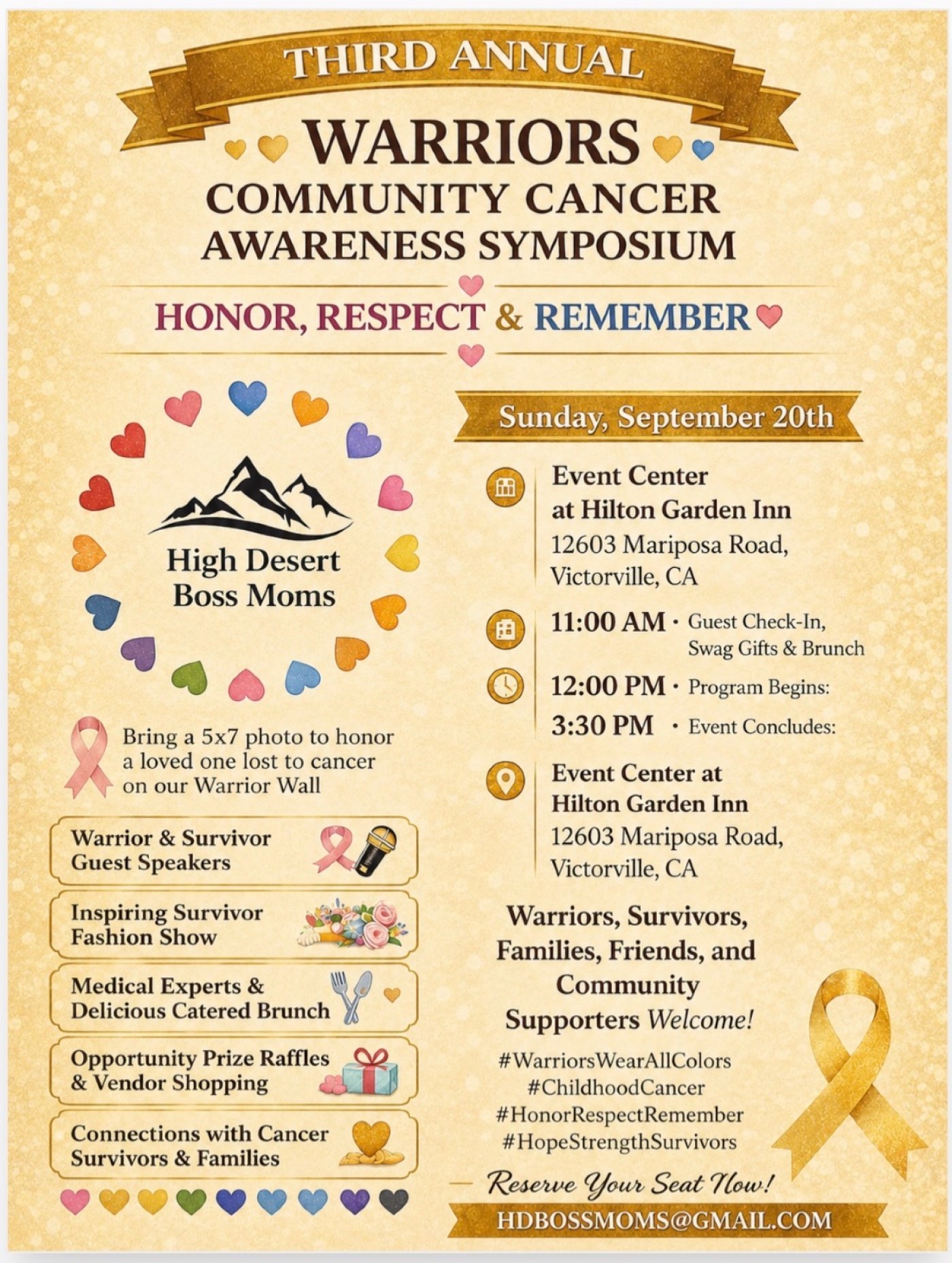 THIRD ANNUAL

WARRIORS
COMMUNITY CANCER
AWARENESS SYMPOSIUM

HONOR, RESPECT & REMEMBER

High Desert
Boss Moms

Bring a 5x7 photo to honor a loved one lost to cancer on our Warrior Wall

Warrior & Survivor Guest Speakers

Inspiring Survivor Fashion Show

Medical Experts & Delicious Catered Brunch

Opportunity Prize Raffles & Vendor Shopping

Connections with Cancer Survivors & Families

Sunday, September 20th

Event Center at Hilton Garden Inn
12603 Mariposa Road, Victorville, CA

11:00 AM · Guest Check-In, Swag Gifts & Brunch
12:00 PM · Program Begins:
3:30 PM · Event Concludes:

Event Center at Hilton Garden Inn
12603 Mariposa Road, Victorville, CA

Warriors, Survivors, Families, Friends, and Community Supporters Welcome!

#WarriorsWearAllColors
#ChildhoodCancer
#HonorRespectRemember
#HopeStrengthSurvivors

Reserve Your Seat Now!

HDBOSSMOMS@GMAIL.COM